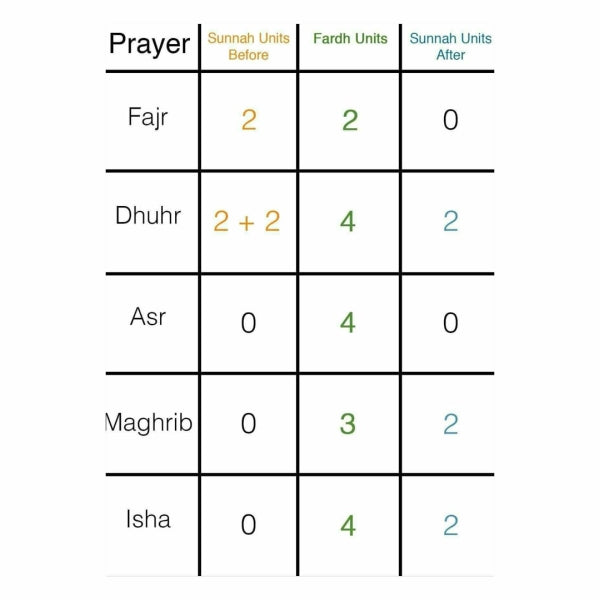 | Prayer | Sunnah Units Before | Fardh Units | Sunnah Units After |
|---|---|---|---|
| Fajr | 2 | 2 | 0 |
| Dhuhr | 2 + 2 | 4 | 2 |
| Asr | 0 | 4 | 0 |
| Maghrib | 0 | 3 | 2 |
| Isha | 0 | 4 | 2 |